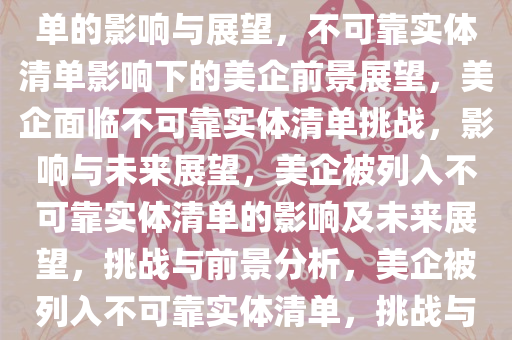 单的影响与展望，不可靠实体清单影响下的美企前景展望，美企面临不可靠实体清单挑战，影响与未来展望，美企被列入不可靠实体清单的影响及未来展望，挑战与前景分析，美企被列入不可靠实体清单，挑战与